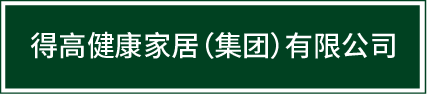 得高健康家居(集团)有限公司